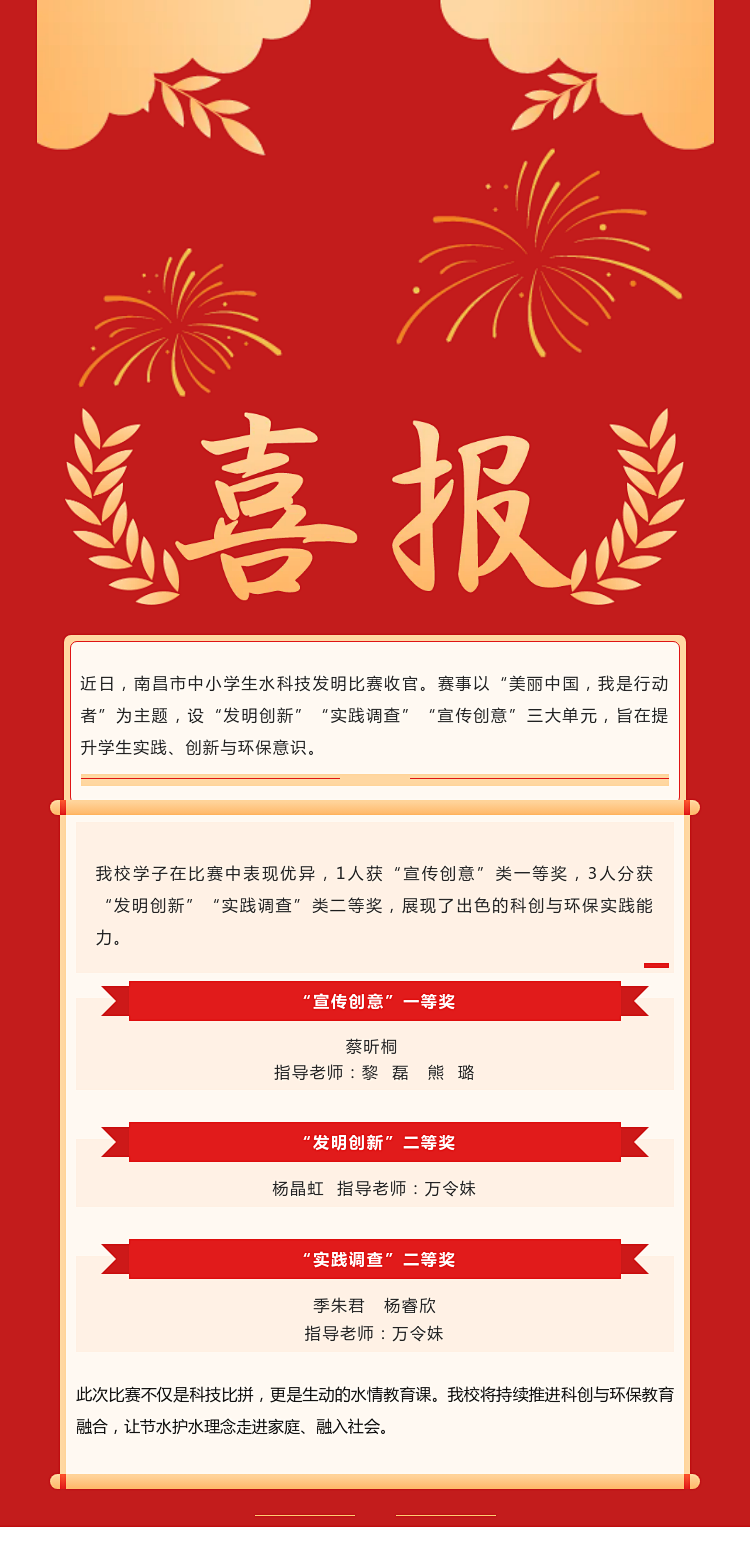 喜报

近日，南昌市中小学生水科技发明比赛收官。赛事以“美丽中国，我是行动者”为主题，设“发明创新”“实践调查”“宣传创意”三大单元，旨在提升学生实践、创新与环保意识。

我校学子在比赛中表现优异，1人获“宣传创意”类一等奖，3人分获“发明创新”“实践调查”类二等奖，展现了出色的科创与环保实践能力。

“宣传创意”一等奖

蔡昕桐
指导老师：黎 磊 熊 璐

“发明创新”二等奖

杨晶虹 指导老师：万令妹

“实践调查”二等奖

季朱君 杨睿欣
指导老师：万令妹

此次比赛不仅是科技比拼，更是生动的水情教育课。我校将持续推进科创与环保教育融合，让节水护水理念走进家庭、融入社会。